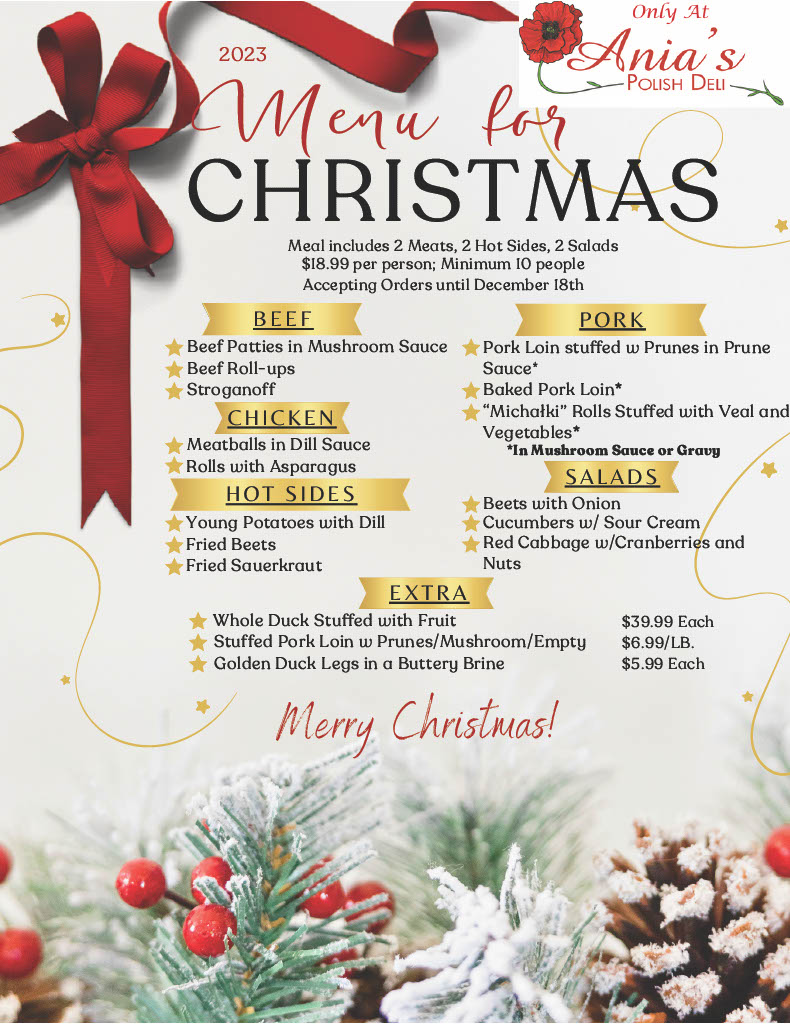 Only At
Ania's
Polish Deli

2023

Menu for
CHRISTMAS

Meal includes 2 Meats, 2 Hot Sides, 2 Salads
$18.99 per person; Minimum 10 people
Accepting Orders until December 18th

BEEF
Beef Patties in Mushroom Sauce
Beef Roll-ups
Stroganoff

CHICKEN
Meatballs in Dill Sauce
Rolls with Asparagus

HOT SIDES
Young Potatoes with Dill
Fried Beets
Fried Sauerkraut

PORK
Pork Loin stuffed w Prunes in Prune Sauce*
Baked Pork Loin*
"Michałki" Rolls Stuffed with Veal and Vegetables*
*In Mushroom Sauce or Gravy

SALADS
Beets with Onion
Cucumbers w/ Sour Cream
Red Cabbage w/Cranberries and Nuts

EXTRA
Whole Duck Stuffed with Fruit $39.99 Each
Stuffed Pork Loin w Prunes/Mushroom/Empty $6.99/LB.
Golden Duck Legs in a Buttery Brine $5.99 Each

Merry Christmas!